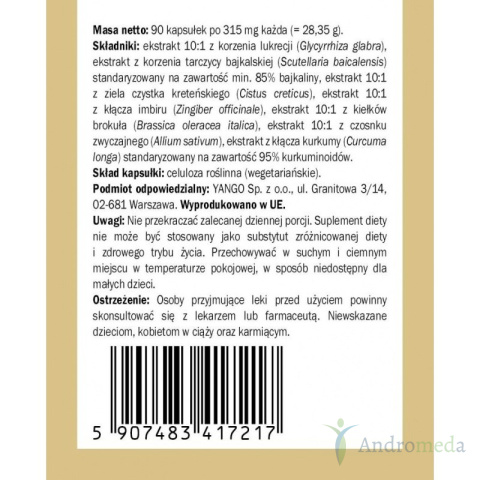 Masa netto: 90 kapsułek po 315 mg każda (= 28,35 g).

Składniki: ekstrakt 10:1 z korzenia lukrecji (Glycyrrhiza glabra), ekstrakt z korzenia tarczycy bajkalskiej (Scutellaria baicalensis) standaryzowany na zawartość min. 85% bajkaliny, ekstrakt 10:1 z ziela czystka kreteńskiego (Cistus creticus), ekstrakt 10:1 z kłącza imbiru (Zingiber officinale), ekstrakt 10:1 z kiełków brokuła (Brassica oleracea italica), ekstrakt 10:1 z czosnku zwyczajnego (Allium sativum), ekstrakt z kłącza kurkumy (Curcuma longa) standaryzowany na zawartość 95% kurkuminoidów.

Skład kapsułki: celuloza roślinna (wegetariańskie).

Podmiot odpowiedzialny: YANGO Sp. z o.o., ul. Granitowa 3/14, 02-681 Warszawa. Wyprodukowano w UE.

Uwagi: Nie przekraczać zalecanej dziennej porcji. Suplement diety nie może być stosowany jako substytut zróżnicowanej diety i zdrowego trybu życia. Przechowywać w suchym i ciemnym miejscu w temperaturze pokojowej, w sposób niedostępny dla małych dzieci.

Ostrzeżenie: Osoby przyjmujące leki przed użyciem powinny skonsultować się z lekarzem lub farmaceutą. Niewskazane dzieciom, kobietom w ciąży oraz karmiącym.

5 907483 417217

Andromeda